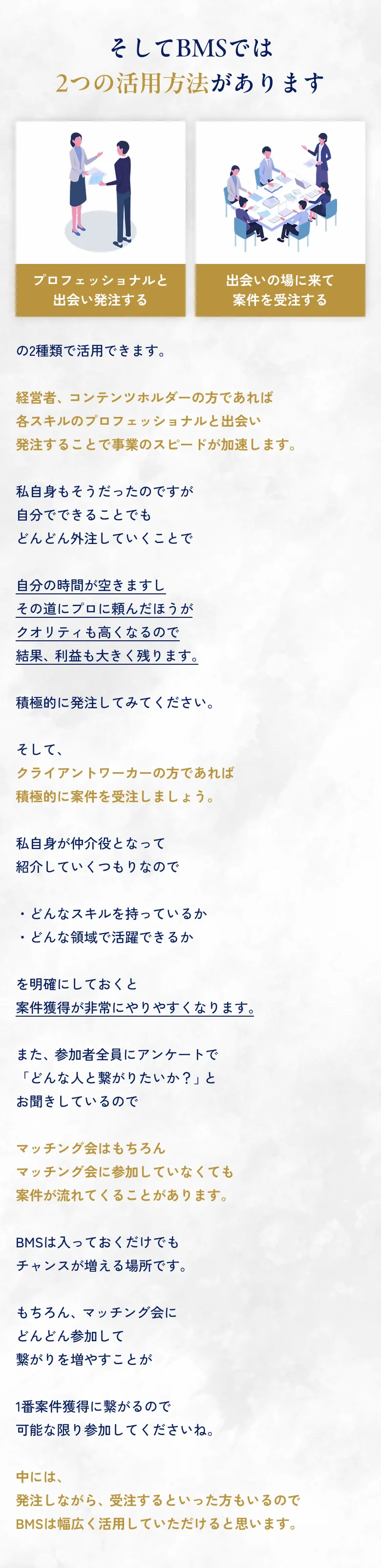 そしてBMSでは
2つの活用方法があります

プロフェッショナルと
出会い発注する

出会いの場に来て
案件を受注する

の2種類で活用できます。

経営者、コンテンツホルダーの方であれば
各スキルのプロフェッショナルと出会い
発注することで事業のスピードが加速します。

私自身もそうだったのですが
自分でできることでも
どんどん外注していくことで

自分の時間が空きますし
その道にプロに頼んだほうが
クオリティも高くなるので
結果、利益も大きく残ります。

積極的に発注してみてください。

そして、
クライアントワーカーの方であれば
積極的に案件を受注しましょう。

私自身が仲介役となって
紹介していくつもりなので

・どんなスキルを持っているか
・どんな領域で活躍できるか

を明確にしておくと
案件獲得が非常にやりやすくなります。

また、参加者全員にアンケートで
「どんな人と繋がりたいか？」と
お聞きしているので

マッチング会はもちろん
マッチング会に参加していなくても
案件が流れてくることがあります。

BMSは入っておくだけでも
チャンスが増える場所です。

もちろん、マッチング会に
どんどん参加して
繋がりを増やすことが

1番案件獲得に繋がるので
可能な限り参加してくださいね。

中には、
発注しながら、受注するといった方もいるので
BMSは幅広く活用していただけると思います。